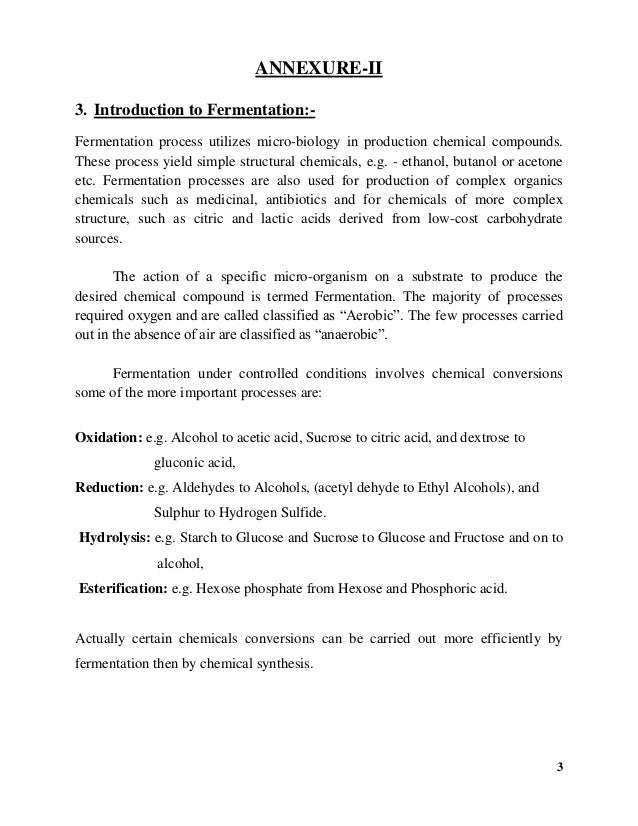 ANNEXURE-II

3. Introduction to Fermentation:-

Fermentation process utilizes micro-biology in production chemical compounds. These process yield simple structural chemicals, e.g. - ethanol, butanol or acetone etc. Fermentation processes are also used for production of complex organics chemicals such as medicinal, antibiotics and for chemicals of more complex structure, such as citric and lactic acids derived from low-cost carbohydrate sources.

The action of a specific micro-organism on a substrate to produce the desired chemical compound is termed Fermentation. The majority of processes required oxygen and are called classified as “Aerobic”. The few processes carried out in the absence of air are classified as “anaerobic”.

Fermentation under controlled conditions involves chemical conversions some of the more important processes are:

Oxidation: e.g. Alcohol to acetic acid, Sucrose to citric acid, and dextrose to gluconic acid,

Reduction: e.g. Aldehydes to Alcohols, (acetyl dehyde to Ethyl Alcohols), and Sulphur to Hydrogen Sulfide.

Hydrolysis: e.g. Starch to Glucose and Sucrose to Glucose and Fructose and on to alcohol,

Esterification: e.g. Hexose phosphate from Hexose and Phosphoric acid.

Actually certain chemicals conversions can be carried out more efficiently by fermentation then by chemical synthesis.

3